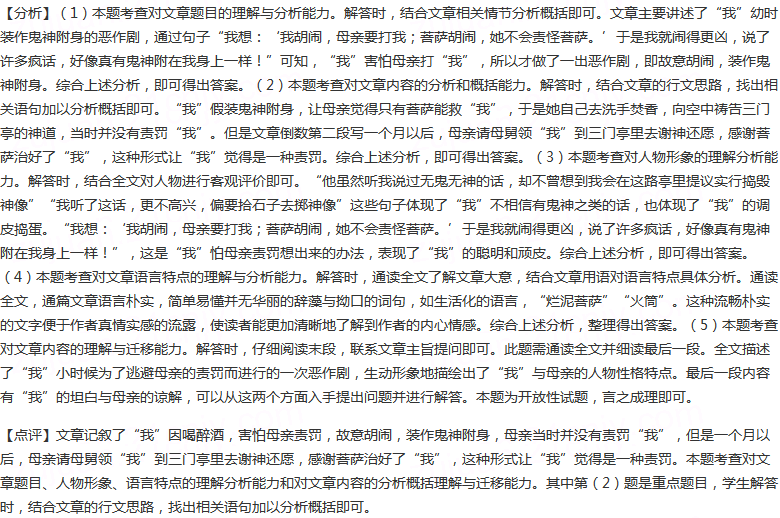 【分析】（1）本题考查对文章题目的理解与分析能力。解答时，结合文章相关情节分析概括即可。文章主要讲述了“我”幼时装作鬼神附身的恶作剧，通过句子“我想：‘我胡闹，母亲要打我；菩萨胡闹，她不会责怪菩萨。’于是我就闹得更凶，说了许多疯话，好像真有鬼神附在我身上一样！”可知，“我”害怕母亲打“我”，所以才做了一出恶作剧，即故意胡闹，装作鬼神附身。综合上述分析，即可得出答案。（2）本题考查对文章内容的分析和概括能力。解答时，结合文章的行文思路，找出相关语句加以分析概括即可。“我”假装鬼神附身，让母亲觉得只有菩萨能救“我”，于是她自己去洗手焚香，向空中祷告三门亭的神道，当时并没有责罚“我”。但是文章倒数第二段写一个月以后，母亲请母舅领“我”到三门亭里去谢神还愿，感谢菩萨治好了“我”，这种形式让“我”觉得是一种责罚。综合上述分析，即可得出答案。（3）本题考查对人物形象的理解分析能力。解答时，结合全文对人物进行客观评价即可。“他虽然听我说过无鬼无神的话，却不曾想到我会在这路亭里提议实行捣毁神像”“我听了这话，更不高兴，偏要拾石子去掷神像”这些句子体现了“我”不相信有鬼神之类的话，也体现了“我”的调皮捣蛋。“我想：‘我胡闹，母亲要打我；菩萨胡闹，她不会责怪菩萨。’于是我就闹得更凶，说了许多疯话，好像真有鬼神附在我身上一样！”，这是“我”怕母亲责罚想出来的办法，表现了“我”的聪明和顽皮。综合上述分析，即可得出答案。（4）本题考查对文章语言特点的理解与分析能力。解答时，通读全文了解文章大意，结合文章用语对语言特点具体分析。通读全文，通篇文章语言朴实，简单易懂并无华丽的辞藻与拗口的词句，如生活化的语言，“烂泥菩萨”“火筒”。这种流畅朴实的文字便于作者真情实感的流露，使读者能更加清晰地了解到作者的内心情感。综合上述分析，整理得出答案。（5）本题考查对文章内容的理解与迁移能力。解答时，仔细阅读末段，联系文章主旨提问即可。此题需通读全文并细读最后一段。全文描述了“我”小时候为了逃避母亲的责罚而进行的一次恶作剧，生动形象地描绘出了“我”与母亲的人物性格特点。最后一段内容有“我”的坦白与母亲的谅解，可以从这两个方面入手提出问题并进行解答。本题为开放性试题，言之成理即可。

【点评】文章记叙了“我”因喝醉酒，害怕母亲责罚，故意胡闹，装作鬼神附身，母亲当时并没有责罚“我”，但是一个月以后，母亲请母舅领“我”到三门亭里去谢神还愿，感谢菩萨治好了“我”，这种形式让“我”觉得是一种责罚。本题考查对文章题目、人物形象、语言特点的理解分析能力和对文章内容的分析概括理解与迁移能力。其中第（2）题是重点题目，学生解答时，结合文章的行文思路，找出相关语句加以分析概括即可。